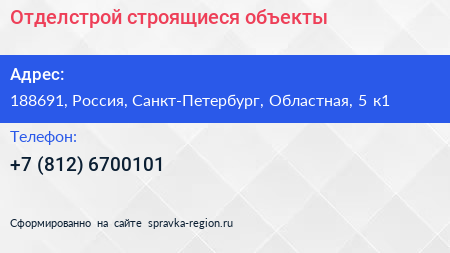 Отделстрой строящиеся объекты

Адрес:

188691, Россия, Санкт-Петербург, Областная, 5 к1

Телефон:

+7 (812) 6700101

Сформированно на сайте spravka-region.ru